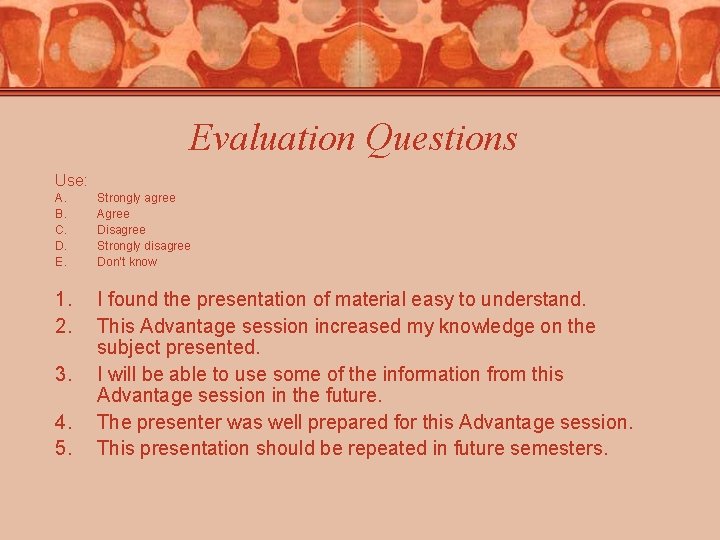 Evaluation Questions

Use:
A. Strongly agree
B. Agree
C. Disagree
D. Strongly disagree
E. Don't know

1. I found the presentation of material easy to understand.
2. This Advantage session increased my knowledge on the subject presented.
3. I will be able to use some of the information from this Advantage session in the future.
4. The presenter was well prepared for this Advantage session.
5. This presentation should be repeated in future semesters.